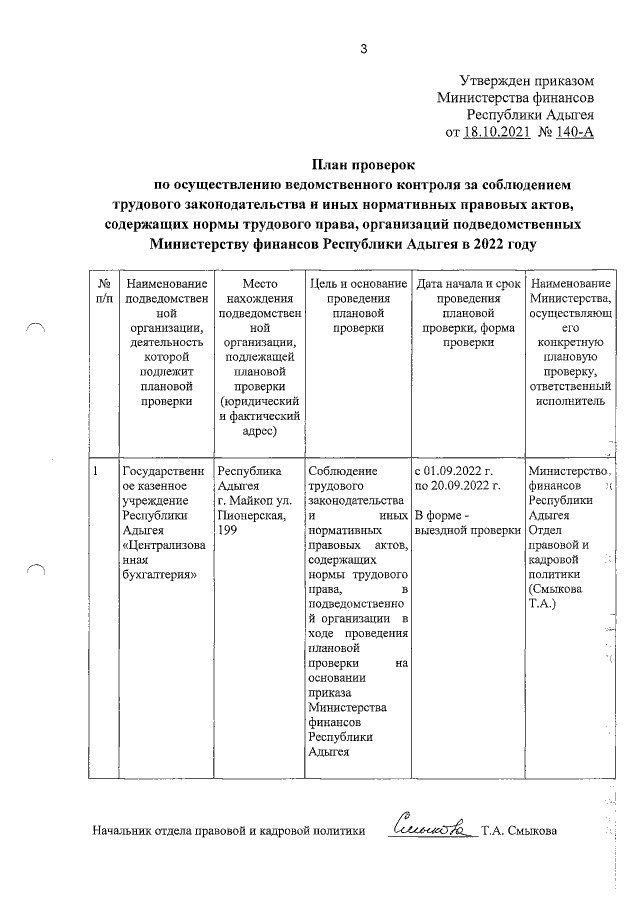 3

Утвержден приказом
Министерства финансов
Республики Адыгея
от 18.10.2021 № 140-А

План проверок
по осуществлению ведомственного контроля за соблюдением трудового законодательства и иных нормативных правовых актов, содержащих нормы трудового права, организаций подведомственных Министерству финансов Республики Адыгея в 2022 году

| № п/п | Наименование подведомственной организации, деятельность которой подлежит плановой проверки | Место нахождения подведомственной организации, подлежащей плановой проверки (юридический и фактический адрес) | Цель и основание проведения плановой проверки | Дата начала и срок проведения плановой проверки, форма проверки | Наименование Министерства, осуществляющего конкретную плановую проверку, ответственный исполнитель |
|---|---|---|---|---|---|
| 1 | Государственное казенное учреждение Республики Адыгея «Централизованная бухгалтерия» | Республика Адыгея г. Майкоп ул. Пионерская, 199 | Соблюдение трудового законодательства и иных нормативных правовых актов, содержащих нормы трудового права, в подведомственной организации в ходе проведения плановой проверки на основании приказа Министерства финансов Республики Адыгея | с 01.09.2022 г. по 20.09.2022 г. В форме - выездной проверки | Министерство финансов Республики Адыгея Отдел правовой и кадровой политики (Смыкова Т.А.) |

Начальник отдела правовой и кадровой политики Смыкова Т.А. Смыкова